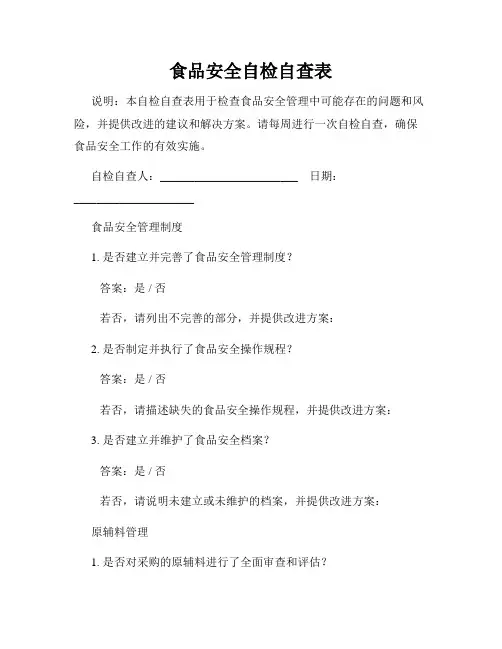 食品安全自检自查表

说明：本自检自查表用于检查食品安全管理中可能存在的问题和风险，并提供改进的建议和解决方案。请每周进行一次自检自查，确保食品安全工作的有效实施。

自检自查人：________________ 日期：________________

食品安全管理制度

1. 是否建立并完善了食品安全管理制度？

答案：是 / 否

若否，请列出不完善的部分，并提供改进方案：

2. 是否制定并执行了食品安全操作规程？

答案：是 / 否

若否，请描述缺失的食品安全操作规程，并提供改进方案：

3. 是否建立并维护了食品安全档案？

答案：是 / 否

若否，请说明未建立或未维护的档案，并提供改进方案：

原辅料管理

1. 是否对采购的原辅料进行了全面审查和评估？